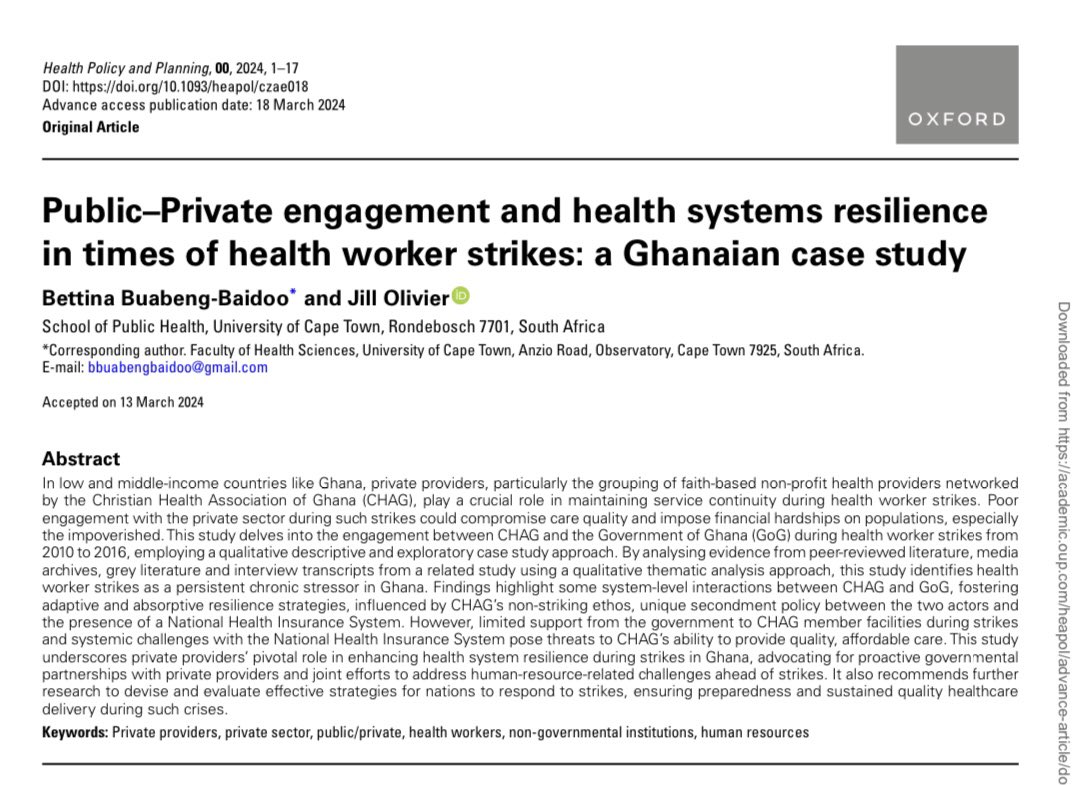 Health Policy and Planning, 00, 2024, 1–17
DOI: https://doi.org/10.1093/heapol/czae018
Advance access publication date: 18 March 2024
Original Article

OXFORD

Public–Private engagement and health systems resilience in times of health worker strikes: a Ghanaian case study

Bettina Buabeng-Baidoo* and Jill Olivier

School of Public Health, University of Cape Town, Rondebosch 7701, South Africa

*Corresponding author. Faculty of Health Sciences, University of Cape Town, Anzio Road, Observatory, Cape Town 7925, South Africa. E-mail: bbuabengbaidoo@gmail.com

Accepted on 13 March 2024

Abstract

In low and middle-income countries like Ghana, private providers, particularly the grouping of faith-based non-profit health providers networked by the Christian Health Association of Ghana (CHAG), play a crucial role in maintaining service continuity during health worker strikes. Poor engagement with the private sector during such strikes could compromise care quality and impose financial hardships on populations, especially the impoverished. This study delves into the engagement between CHAG and the Government of Ghana (GoG) during health worker strikes from 2010 to 2016, employing a qualitative descriptive and exploratory case study approach. By analysing evidence from peer-reviewed literature, media archives, grey literature and interview transcripts from a related study using a qualitative thematic analysis approach, this study identifies health worker strikes as a persistent chronic stressor in Ghana. Findings highlight some system-level interactions between CHAG and GoG, fostering adaptive and absorptive resilience strategies, influenced by CHAG's non-striking ethos, unique secondment policy between the two actors and the presence of a National Health Insurance System. However, limited support from the government to CHAG member facilities during strikes and systemic challenges with the National Health Insurance System pose threats to CHAG's ability to provide quality, affordable care. This study underscores private providers' pivotal role in enhancing health system resilience during strikes in Ghana, advocating for proactive governmental partnerships with private providers and joint efforts to address human-resource-related challenges ahead of strikes. It also recommends further research to devise and evaluate effective strategies for nations to respond to strikes, ensuring preparedness and sustained quality healthcare delivery during such crises.

Keywords: Private providers, private sector, public/private, health workers, non-governmental institutions, human resources

Downloaded from https://academic.oup.com/heapol/advance-article/do